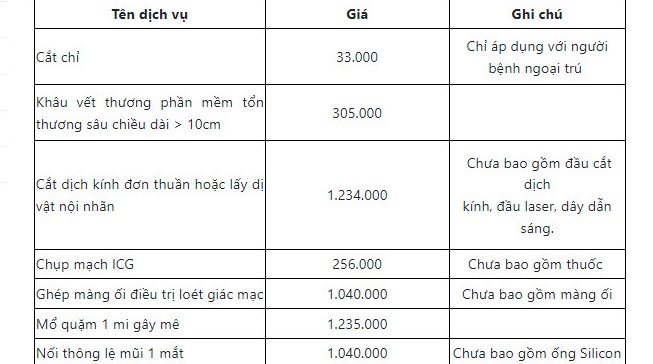 | Tên dịch vụ | Giá | Ghi chú |
|---|---|---|
| Cắt chỉ | 33.000 | Chỉ áp dụng với người bệnh ngoại trú |
| Khâu vết thương phần mềm tổn thương sâu chiều dài > 10cm | 305.000 | |
| Cắt dịch kính đơn thuần hoặc lấy dị vật nội nhãn | 1.234.000 | Chưa bao gồm đầu cắt dịch kính, đầu laser, dây dẫn sáng. |
| Chụp mạch ICG | 256.000 | Chưa bao gồm thuốc |
| Ghép màng ối điều trị loét giác mạc | 1.040.000 | Chưa bao gồm màng ối |
| Mổ quặm 1 mi gây mê | 1.235.000 | |
| Nối thông lệ mũi 1 mắt | 1.040.000 | Chưa bao gồm ống Silicon |